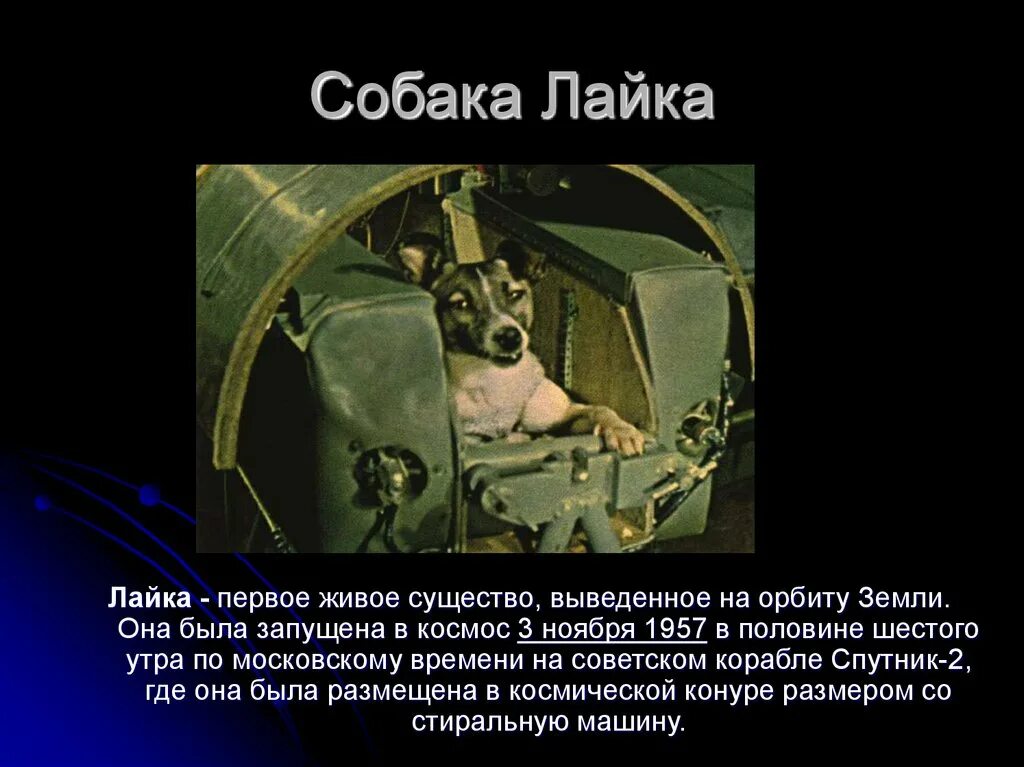 Собака Лайка

Лайка - первое живое существо, выведенное на орбиту Земли. Она была запущена в космос 3 ноября 1957 в половине шестого утра по московскому времени на советском корабле Спутник-2, где она была размещена в космической конуре размером со стиральную машину.